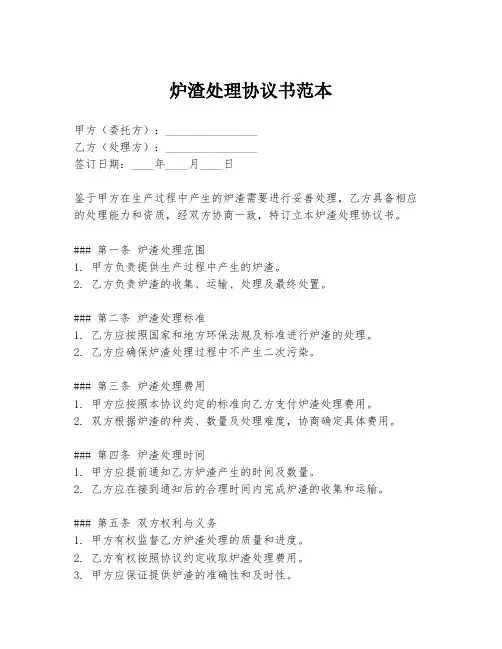 炉渣处理协议书范本

甲方（委托方）：________________

乙方（处理方）：________________

签订日期：____年____月____日

鉴于甲方在生产过程中产生的炉渣需要进行妥善处理，乙方具备相应的处理能力和资质，经双方协商一致，特订立本炉渣处理协议书。

### 第一条 炉渣处理范围

1. 甲方负责提供生产过程中产生的炉渣。
2. 乙方负责炉渣的收集、运输、处理及最终处置。

### 第二条 炉渣处理标准

1. 乙方应按照国家和地方环保法规及标准进行炉渣的处理。
2. 乙方应确保炉渣处理过程中不产生二次污染。

### 第三条 炉渣处理费用

1. 甲方应按照本协议约定的标准向乙方支付炉渣处理费用。
2. 双方根据炉渣的种类、数量及处理难度，协商确定具体费用。

### 第四条 炉渣处理时间

1. 甲方应提前通知乙方炉渣产生的时间及数量。
2. 乙方应在接到通知后的合理时间内完成炉渣的收集和运输。

### 第五条 双方权利与义务

1. 甲方有权监督乙方炉渣处理的质量和进度。
2. 乙方有权按照协议约定收取炉渣处理费用。
3. 甲方应保证提供炉渣的准确性和及时性。